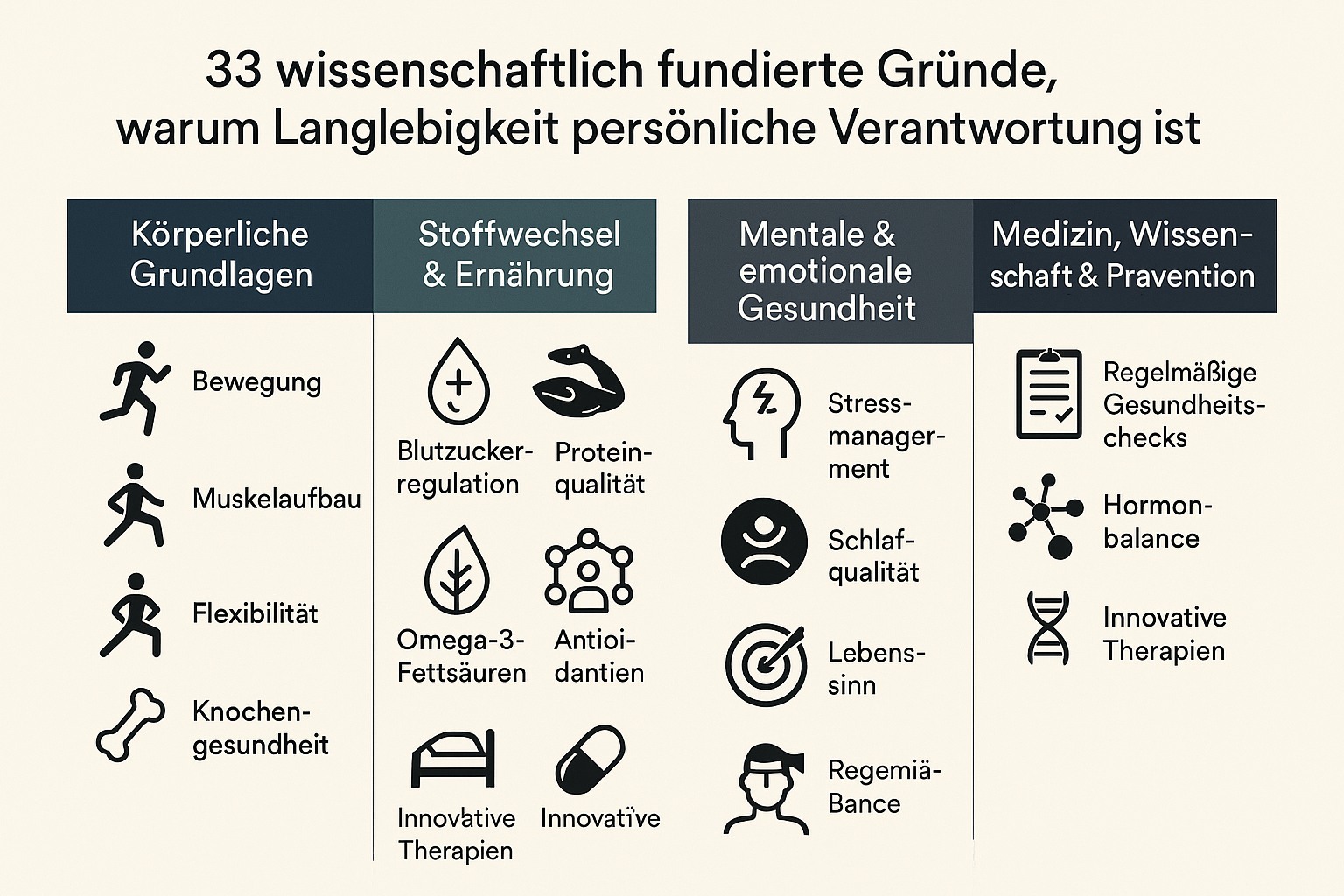 33 wissenschaftlich fundierte Gründe, warum Langlebigkeit persönliche Verantwortung ist

Körperliche Grundlagen

Bewegung

Muskelaufbau

Flexibilität

Knochengesundheit

Stoffwechsel & Ernährung

Blutzuckerregulation

Proteinqualität

Omega-3-Fettsäuren

Antioidantien

Innovative Therapien

Innovative

Mentale & emotionale Gesundheit

Stressmanagerment

Schlafqualität

Lebenssinn

Regemiä-Bance

Medizin, Wissenschaft & Pravention

Regelmäßige Gesundheitschecks

Hormonbalance

Innovative Therapien